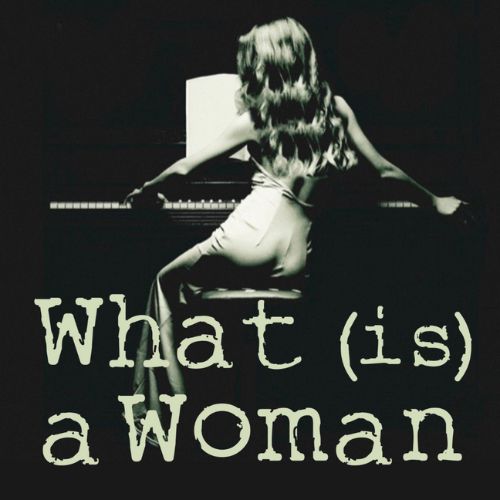 What (is) a Woman